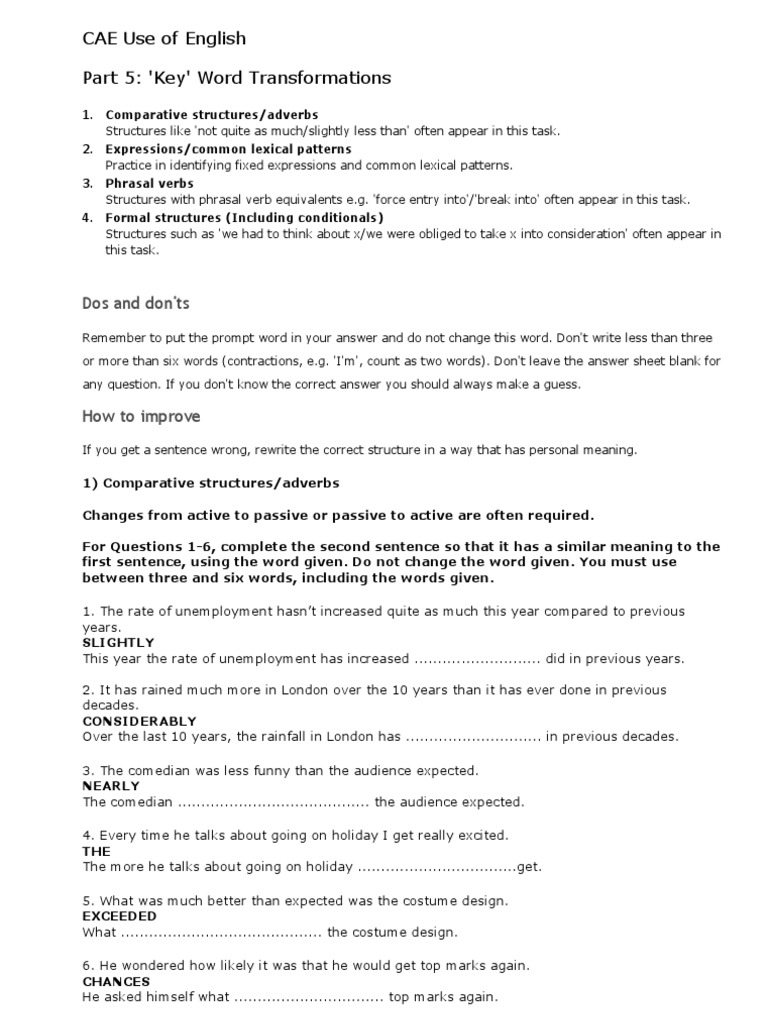 CAE Use of English

Part 5: 'Key' Word Transformations

1. **Comparative structures/adverbs**
Structures like 'not quite as much/slightly less than' often appear in this task.
2. **Expressions/common lexical patterns**
Practice in identifying fixed expressions and common lexical patterns.
3. **Phrasal verbs**
Structures with phrasal verb equivalents e.g. 'force entry into'/'break into' often appear in this task.
4. **Formal structures (Including conditionals)**
Structures such as 'we had to think about x/we were obliged to take x into consideration' often appear in this task.

Dos and don'ts

Remember to put the prompt word in your answer and do not change this word. Don't write less than three or more than six words (contractions, e.g. 'I'm', count as two words). Don't leave the answer sheet blank for any question. If you don't know the correct answer you should always make a guess.

How to improve

If you get a sentence wrong, rewrite the correct structure in a way that has personal meaning.

**1) Comparative structures/adverbs**

**Changes from active to passive or passive to active are often required.**

**For Questions 1-6, complete the second sentence so that it has a similar meaning to the first sentence, using the word given. Do not change the word given. You must use between three and six words, including the words given.**

1. The rate of unemployment hasn't increased quite as much this year compared to previous years.
**SLIGHTLY**
This year the rate of unemployment has increased ........................... did in previous years.

2. It has rained much more in London over the 10 years than it has ever done in previous decades.
**CONSIDERABLY**
Over the last 10 years, the rainfall in London has ............................. in previous decades.

3. The comedian was less funny than the audience expected.
**NEARLY**
The comedian ......................................... the audience expected.

4. Every time he talks about going on holiday I get really excited.
**THE**
The more he talks about going on holiday ..................................get.

5. What was much better than expected was the costume design.
**EXCEEDED**
What ........................................... the costume design.

6. He wondered how likely it was that he would get top marks again.
**CHANCES**
He asked himself what ................................ top marks again.